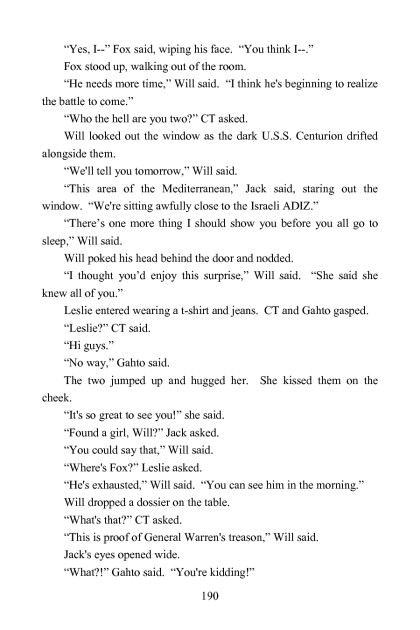 “Yes, I--” Fox said, wiping his face. “You think I--.”

Fox stood up, walking out of the room.

“He needs more time,” Will said. “I think he's beginning to realize the battle to come.”

“Who the hell are you two?” CT asked.

Will looked out the window as the dark U.S.S. Centurion drifted alongside them.

“We'll tell you tomorrow,” Will said.

“This area of the Mediterranean,” Jack said, staring out the window. “We're sitting awfully close to the Israeli ADIZ.”

“There’s one more thing I should show you before you all go to sleep,” Will said.

Will poked his head behind the door and nodded.

“I thought you’d enjoy this surprise,” Will said. “She said she knew all of you.”

Leslie entered wearing a t-shirt and jeans. CT and Gahto gasped.

“Leslie?” CT said.

“Hi guys.”

“No way,” Gahto said.

The two jumped up and hugged her. She kissed them on the cheek.

“It's so great to see you!” she said.

“Found a girl, Will?” Jack asked.

“You could say that,” Will said.

“Where's Fox?” Leslie asked.

“He's exhausted,” Will said. “You can see him in the morning.”

Will dropped a dossier on the table.

“What's that?” CT asked.

“This is proof of General Warren's treason,” Will said.

Jack's eyes opened wide.

“What?!” Gahto said. “You're kidding!”

190